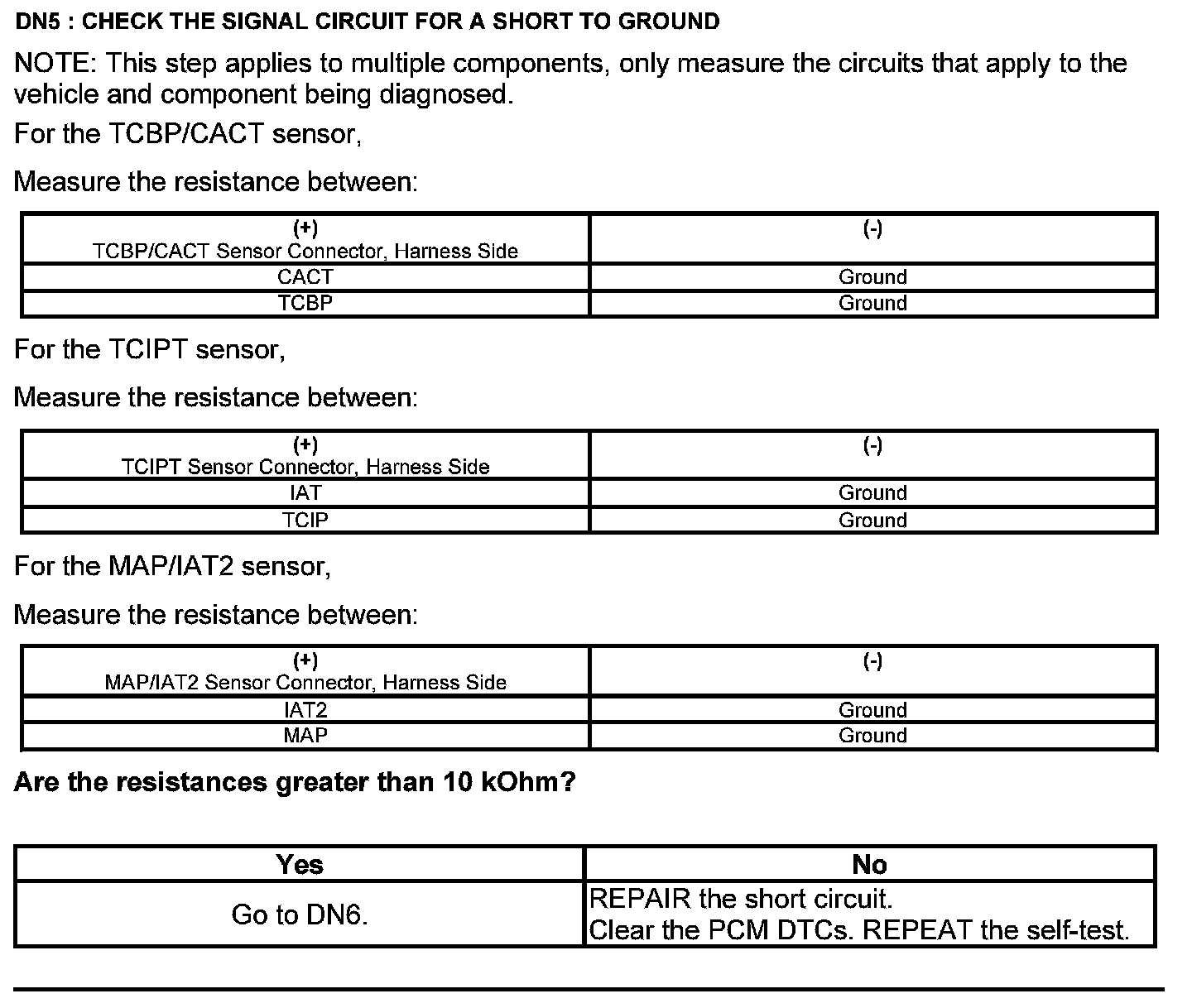 DN5 : CHECK THE SIGNAL CIRCUIT FOR A SHORT TO GROUND

NOTE: This step applies to multiple components, only measure the circuits that apply to the vehicle and component being diagnosed.

For the TCBP/CACT sensor,

Measure the resistance between:

| (+) TCBP/CACT Sensor Connector, Harness Side | (-) |
|---|---|
| CACT | Ground |
| TCBP | Ground |

For the TCIPT sensor,

Measure the resistance between:

| (+) TCIPT Sensor Connector, Harness Side | (-) |
|---|---|
| IAT | Ground |
| TCIP | Ground |

For the MAP/IAT2 sensor,

Measure the resistance between:

| (+) MAP/IAT2 Sensor Connector, Harness Side | (-) |
|---|---|
| IAT2 | Ground |
| MAP | Ground |

Are the resistances greater than 10 kOhm?

| Yes | No |
|---|---|
| Go to DN6. | REPAIR the short circuit. Clear the PCM DTCs. REPEAT the self-test. |